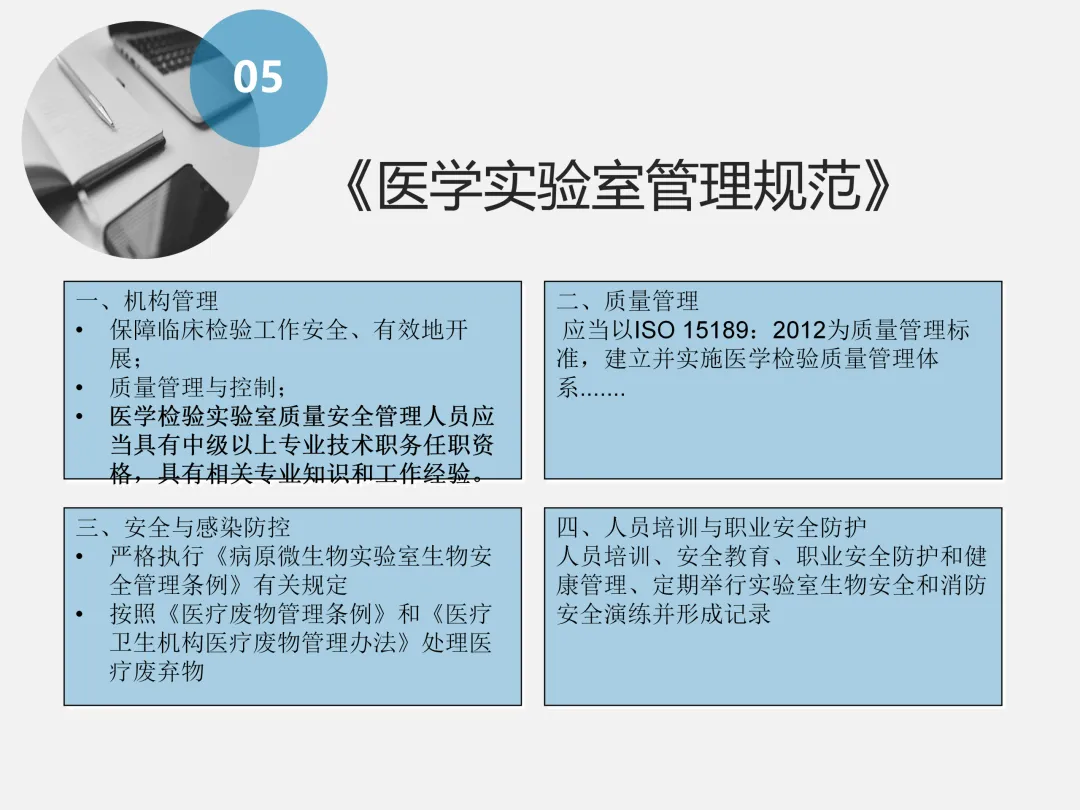 05

《医学实验室管理规范》

一、机构管理
• 保障临床检验工作安全、有效地开展；
• 质量管理与控制；
• 医学检验实验室质量安全管理人员应当具有中级以上专业技术职务任职资格，具有相关专业知识和工作经验。

二、质量管理
应当以ISO 15189：2012为质量管理标准，建立并实施医学检验质量管理体系.......

三、安全与感染防控
• 严格执行《病原微生物实验室生物安全管理条例》有关规定
• 按照《医疗废物管理条例》和《医疗卫生机构医疗废物管理办法》处理医疗废弃物

四、人员培训与职业安全防护
人员培训、安全教育、职业安全防护和健康管理、定期举行实验室生物安全和消防安全演练并形成记录